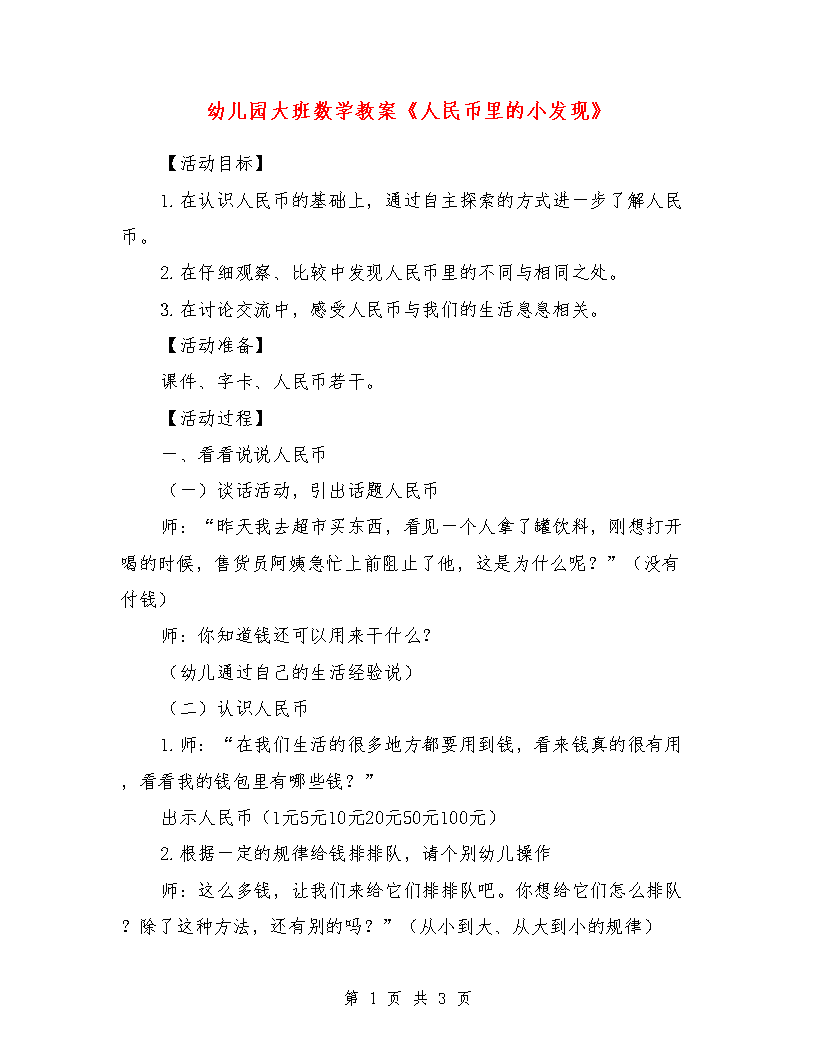 幼儿园大班数学教案《人民币里的小发现》

【活动目标】

1.在认识人民币的基础上，通过自主探索的方式进一步了解人民币。

2.在仔细观察、比较中发现人民币里的不同与相同之处。

3.在讨论交流中，感受人民币与我们的生活息息相关。

【活动准备】

课件、字卡、人民币若干。

【活动过程】

一、看看说说人民币

（一）谈话活动，引出话题人民币

师：“昨天我去超市买东西，看见一个人拿了罐饮料，刚想打开喝的时候，售货员阿姨急忙上前阻止了他，这是为什么呢？”（没有付钱）

师：你知道钱还可以用来干什么？

（幼儿通过自己的生活经验说）

（二）认识人民币

1.师：“在我们生活的很多地方都要用到钱，看来钱真的很有用，看看我的钱包里有哪些钱？”

出示人民币（1元5元10元20元50元100元）

2.根据一定的规律给钱排排队，请个别幼儿操作

师：这么多钱，让我们来给它们排排队吧。你想给它们怎么排队？除了这种方法，还有别的吗？”（从小到大、从大到小的规律）

第 1 页 共 3 页